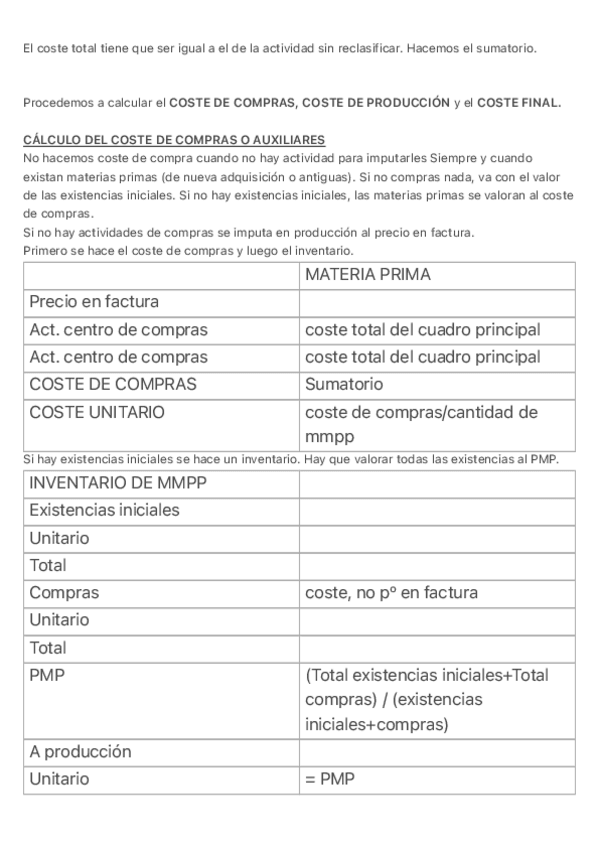 El coste total tiene que ser igual a el de la actividad sin reclasificar. Hacemos el sumatorio.

Procedemos a calcular el COSTE DE COMPRAS, COSTE DE PRODUCCIÓN y el COSTE FINAL.

CÁLCULO DEL COSTE DE COMPRAS O AUXILIARES
No hacemos coste de compra cuando no hay actividad para imputarles Siempre y cuando existan materias primas (de nueva adquisición o antiguas). Si no compras nada, va con el valor de las existencias iniciales. Si no hay existencias iniciales, las materias primas se valoran al coste de compras.
Si no hay actividades de compras se imputa en producción al precio en factura.
Primero se hace el coste de compras y luego el inventario.

| | MATERIA PRIMA |
|---|---|
| Precio en factura | |
| Act. centro de compras | coste total del cuadro principal |
| Act. centro de compras | coste total del cuadro principal |
| COSTE DE COMPRAS | Sumatorio |
| COSTE UNITARIO | coste de compras/cantidad de mmpp |

Si hay existencias iniciales se hace un inventario. Hay que valorar todas las existencias al PMP.

| INVENTARIO DE MMPP | |
|---|---|
| Existencias iniciales | |
| Unitario | |
| Total | |
| Compras | coste, no pº en factura |
| Unitario | |
| Total | |
| PMP | (Total existencias iniciales+Total compras) / (existencias iniciales+compras) |
| A producción | |
| Unitario | = PMP |